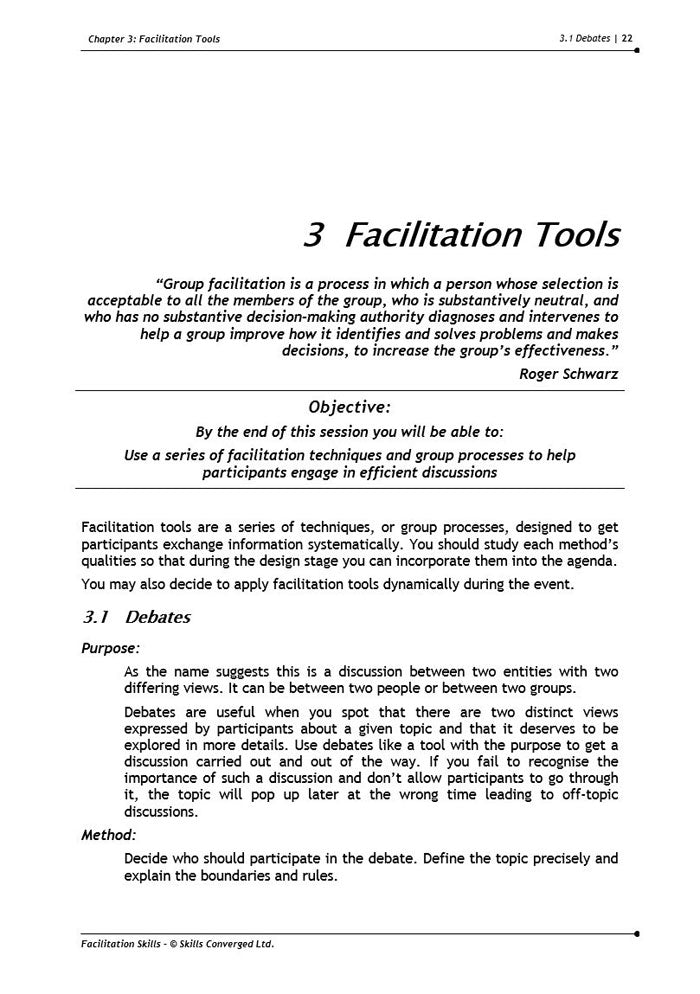 Chapter 3: Facilitation Tools

3.1 Debates | 22

3 Facilitation Tools

"Group facilitation is a process in which a person whose selection is acceptable to all the members of the group, who is substantively neutral, and who has no substantive decision-making authority diagnoses and intervenes to help a group improve how it identifies and solves problems and makes decisions, to increase the group's effectiveness."

Roger Schwarz

Objective:

By the end of this session you will be able to:

Use a series of facilitation techniques and group processes to help participants engage in efficient discussions

Facilitation tools are a series of techniques, or group processes, designed to get participants exchange information systematically. You should study each method's qualities so that during the design stage you can incorporate them into the agenda.

You may also decide to apply facilitation tools dynamically during the event.

3.1 Debates

Purpose:

As the name suggests this is a discussion between two entities with two differing views. It can be between two people or between two groups.

Debates are useful when you spot that there are two distinct views expressed by participants about a given topic and that it deserves to be explored in more details. Use debates like a tool with the purpose to get a discussion carried out and out of the way. If you fail to recognise the importance of such a discussion and don't allow participants to go through it, the topic will pop up later at the wrong time leading to off-topic discussions.

Method:

Decide who should participate in the debate. Define the topic precisely and explain the boundaries and rules.

Facilitation Skills - © Skills Converged Ltd.